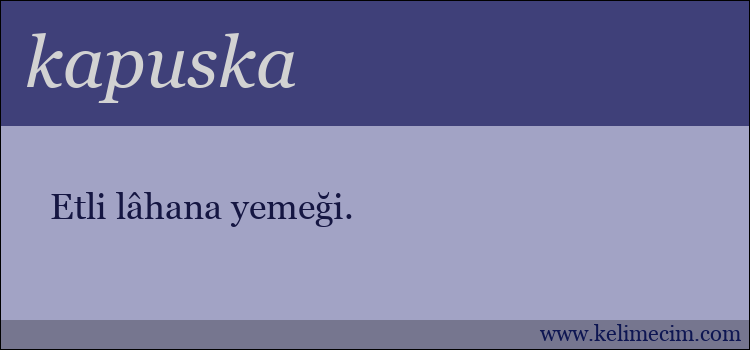 kapuska

Etli lâhana yemeği.

www.kelimecim.com